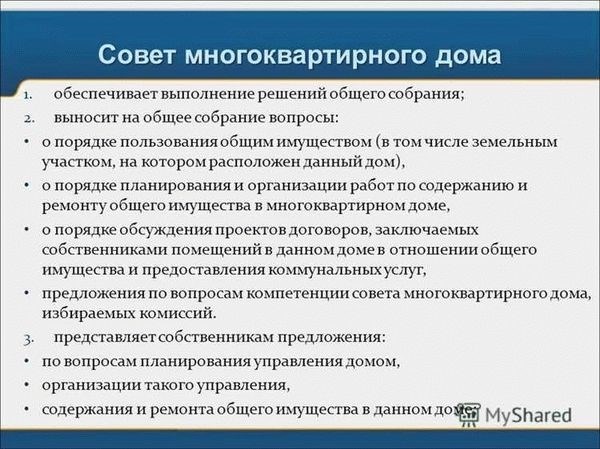 Совет многоквартирного дома

1. обеспечивает выполнение решений общего собрания;
2. выносит на общее собрание вопросы:
• о порядке пользования общим имуществом (в том числе земельным участком, на котором расположен данный дом),
• о порядке планирования и организации работ по содержанию и ремонту общего имущества в многоквартирном доме,
• о порядке обсуждения проектов договоров, заключаемых собственниками помещений в данном доме в отношении общего имущества и предоставления коммунальных услуг,
• предложения по вопросам компетенции совета многоквартирного дома, избираемых комиссий.
3. представляет собственникам предложения:
• по вопросам планирования управления домом,
• организации такого управления,
• содержания и ремонта общего имущества в данном доме.

MyShared